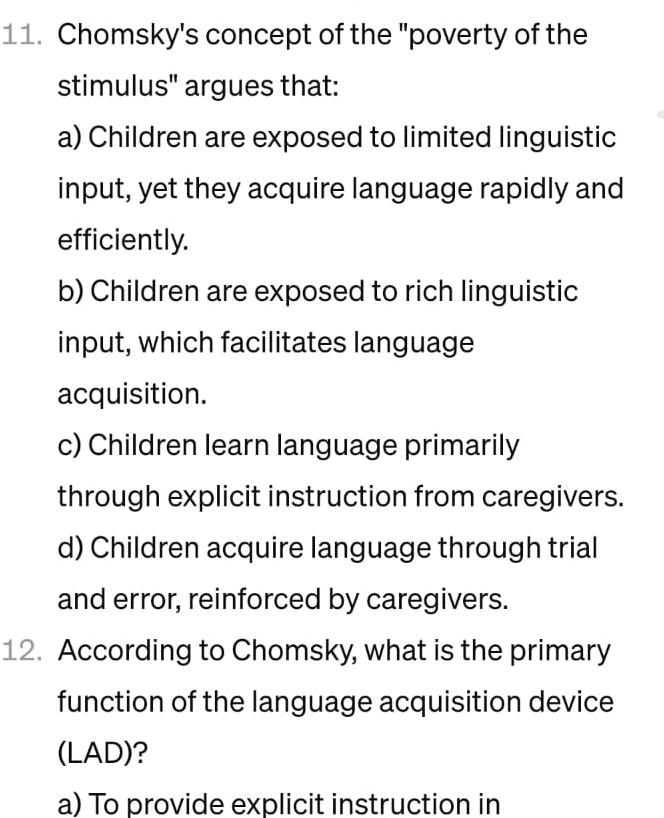 11. Chomsky's concept of the "poverty of the stimulus" argues that:

a) Children are exposed to limited linguistic input, yet they acquire language rapidly and efficiently.

b) Children are exposed to rich linguistic input, which facilitates language acquisition.

c) Children learn language primarily through explicit instruction from caregivers.

d) Children acquire language through trial and error, reinforced by caregivers.

12. According to Chomsky, what is the primary function of the language acquisition device (LAD)?

a) To provide explicit instruction in